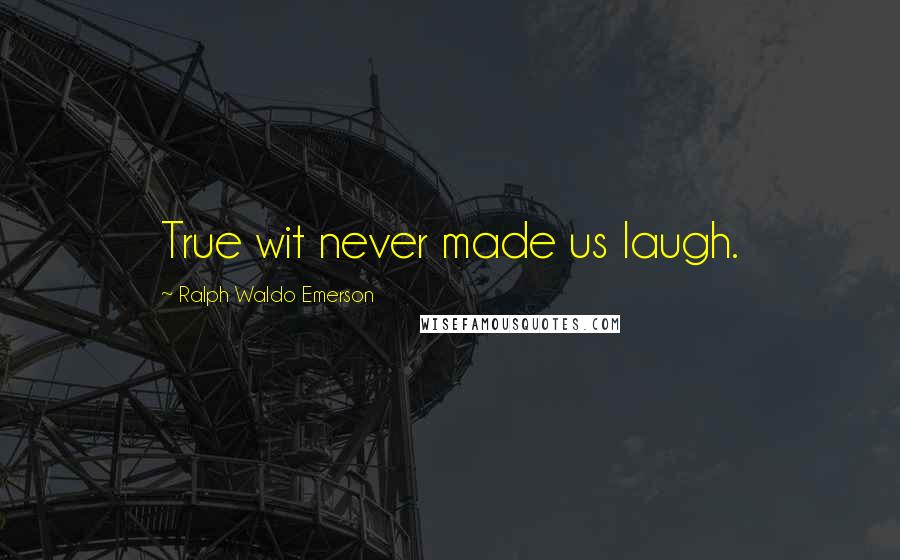 True wit never made us laugh.

~ Ralph Waldo Emerson

WISEFAMOUSQUOTES.COM